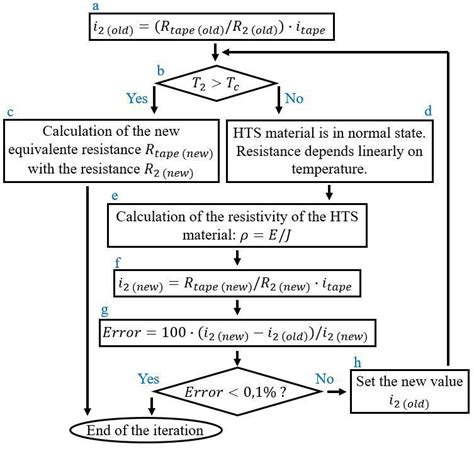 a

$i_{2\,(old)} = (R_{tape\,(old)}/R_{2\,(old)}) \cdot i_{tape}$

b

$T_2 > T_c$

Yes

No

c

Calculation of the new equivalente resistance $R_{tape\,(new)}$ with the resistance $R_{2\,(new)}$

d

HTS material is in normal state. Resistance depends linearly on temperature.

e

Calculation of the resistivity of the HTS material: $\rho = E/J$

f

$i_{2\,(new)} = R_{tape\,(new)}/R_{2\,(new)} \cdot i_{tape}$

g

$Error = 100 \cdot (i_{2\,(new)} - i_{2\,(old)})/i_{2\,(new)}$

Yes

$Error < 0{,}1\%$ ?

No

h

Set the new value $i_{2\,(old)}$

End of the iteration